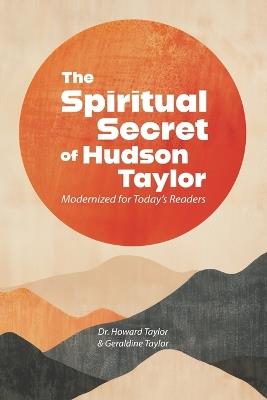 The Spiritual Secret of Hudson Taylor

Modernized for Today's Readers

Dr. Howard Taylor
& Geraldine Taylor